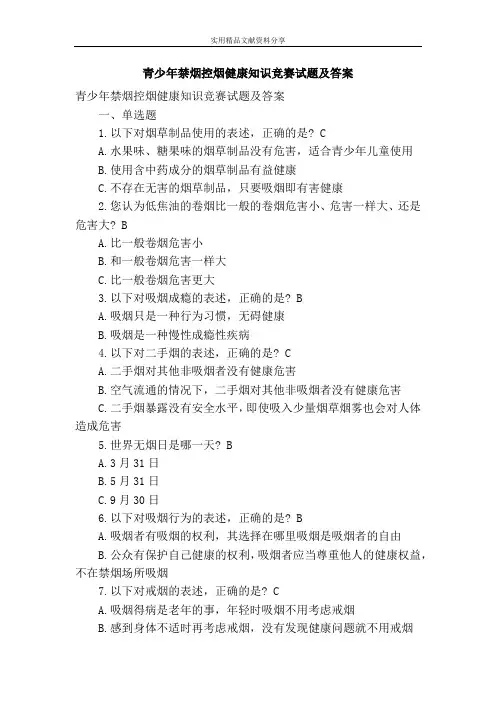 实用精品文献资料分享

青少年禁烟控烟健康知识竞赛试题及答案

青少年禁烟控烟健康知识竞赛试题及答案

一、单选题

1.以下对烟草制品使用的表述，正确的是？C

A.水果味、糖果味的烟草制品没有危害，适合青少年儿童使用

B.使用含中药成分的烟草制品有益健康

C.不存在无害的烟草制品，只要吸烟即有害健康

2.您认为低焦油的卷烟比一般的卷烟危害小、危害一样大、还是危害大？B

A.比一般卷烟危害小

B.和一般卷烟危害一样大

C.比一般卷烟危害更大

3.以下对吸烟成瘾的表述，正确的是？B

A.吸烟只是一种行为习惯，无碍健康

B.吸烟是一种慢性成瘾性疾病

4.以下对二手烟的表述，正确的是？C

A.二手烟对其他非吸烟者没有健康危害

B.空气流通的情况下，二手烟对其他非吸烟者没有健康危害

C.二手烟暴露没有安全水平，即使吸入少量烟草烟雾也会对人体造成危害

5.世界无烟日是哪一天？B

A.3月31日

B.5月31日

C.9月30日

6.以下对吸烟行为的表述，正确的是？B

A.吸烟者有吸烟的权利，其选择在哪里吸烟是吸烟者的自由

B.公众有保护自己健康的权利，吸烟者应当尊重他人的健康权益，不在禁烟场所吸烟

7.以下对戒烟的表述，正确的是？C

A.吸烟得病是老年的事，年轻时吸烟不用考虑戒烟

B.感到身体不适时再考虑戒烟，没有发现健康问题就不用戒烟